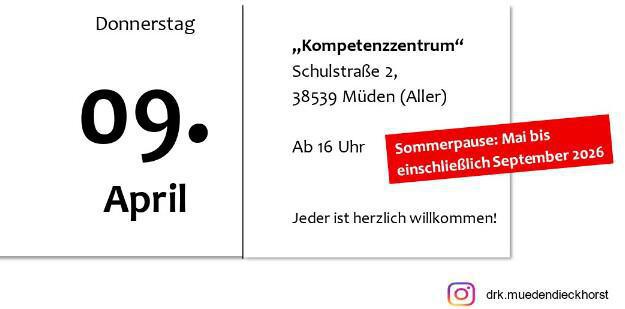 Donnerstag

09.

April

„Kompetenzzentrum“
Schulstraße 2,
38539 Müden (Aller)

Ab 16 Uhr

Sommerpause: Mai bis einschließlich September 2026

Jeder ist herzlich willkommen!

drk.muedendieckhorst